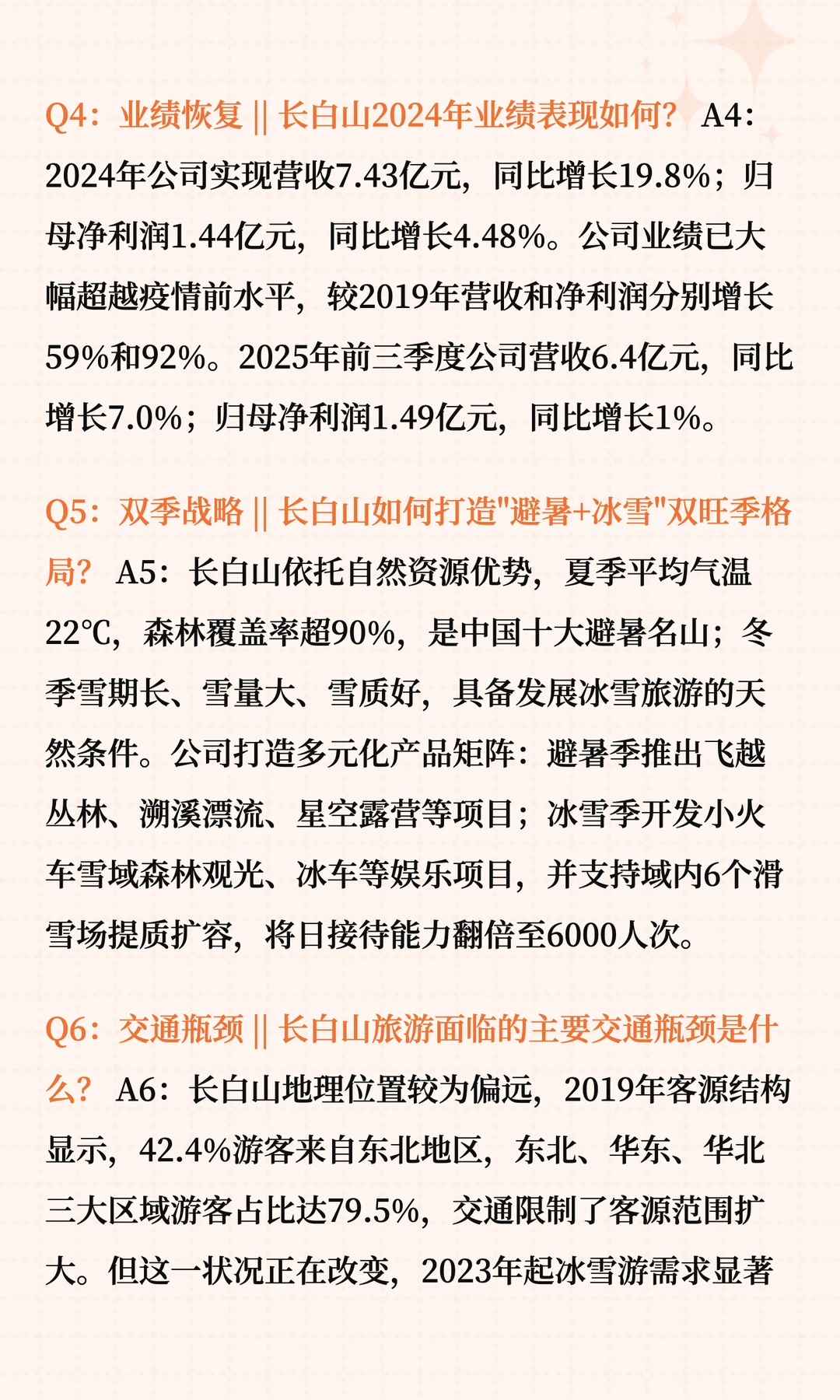 Q4：业绩恢复 || 长白山2024年业绩表现如何？ A4：2024年公司实现营收7.43亿元，同比增长19.8%；归母净利润1.44亿元，同比增长4.48%。公司业绩已大幅超越疫情前水平，较2019年营收和净利润分别增长59%和92%。2025年前三季度公司营收6.4亿元，同比增长7.0%；归母净利润1.49亿元，同比增长1%。

Q5：双季战略 || 长白山如何打造"避暑+冰雪"双旺季格局？ A5：长白山依托自然资源优势，夏季平均气温22℃，森林覆盖率超90%，是中国十大避暑名山；冬季雪期长、雪量大、雪质好，具备发展冰雪旅游的天然条件。公司打造多元化产品矩阵：避暑季推出飞越丛林、溯溪漂流、星空露营等项目；冰雪季开发小火车雪域森林观光、冰车等娱乐项目，并支持域内6个滑雪场提质扩容，将日接待能力翻倍至6000人次。

Q6：交通瓶颈 || 长白山旅游面临的主要交通瓶颈是什么？ A6：长白山地理位置较为偏远，2019年客源结构显示，42.4%游客来自东北地区，东北、华东、华北三大区域游客占比达79.5%，交通限制了客源范围扩大。但这一状况正在改变，2023年起冰雪游需求显著